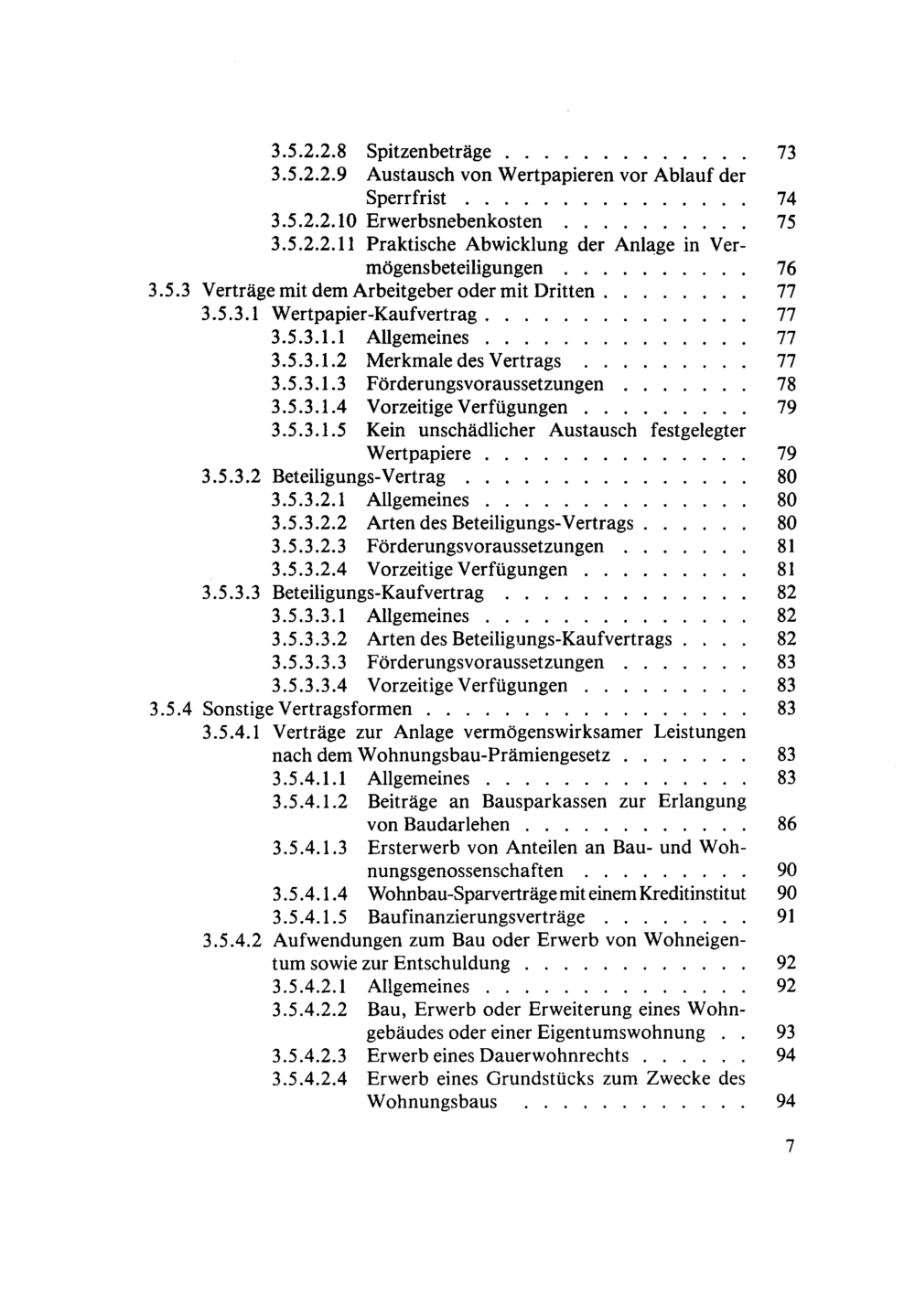 3.5.2.2.8 Spitzenbeträge 73
3.5.2.2.9 Austausch von Wertpapieren vor Ablauf der Sperrfrist 74
3.5.2.2.10 Erwerbsnebenkosten 75
3.5.2.2.11 Praktische Abwicklung der Anlage in Vermögensbeteiligungen 76
3.5.3 Verträge mit dem Arbeitgeber oder mit Dritten 77
3.5.3.1 Wertpapier-Kaufvertrag 77
3.5.3.1.1 Allgemeines 77
3.5.3.1.2 Merkmale des Vertrags 77
3.5.3.1.3 Förderungsvoraussetzungen 78
3.5.3.1.4 Vorzeitige Verfügungen 79
3.5.3.1.5 Kein unschädlicher Austausch festgelegter Wertpapiere 79
3.5.3.2 Beteiligungs-Vertrag 80
3.5.3.2.1 Allgemeines 80
3.5.3.2.2 Arten des Beteiligungs-Vertrags 80
3.5.3.2.3 Förderungsvoraussetzungen 81
3.5.3.2.4 Vorzeitige Verfügungen 81
3.5.3.3 Beteiligungs-Kaufvertrag 82
3.5.3.3.1 Allgemeines 82
3.5.3.3.2 Arten des Beteiligungs-Kaufvertrags 82
3.5.3.3.3 Förderungsvoraussetzungen 83
3.5.3.3.4 Vorzeitige Verfügungen 83
3.5.4 Sonstige Vertragsformen 83
3.5.4.1 Verträge zur Anlage vermögenswirksamer Leistungen nach dem Wohnungsbau-Prämiengesetz 83
3.5.4.1.1 Allgemeines 83
3.5.4.1.2 Beiträge an Bausparkassen zur Erlangung von Baudarlehen 86
3.5.4.1.3 Ersterwerb von Anteilen an Bau- und Wohnungsgenossenschaften 90
3.5.4.1.4 Wohnbau-Sparverträge mit einem Kreditinstitut 90
3.5.4.1.5 Baufinanzierungsverträge 91
3.5.4.2 Aufwendungen zum Bau oder Erwerb von Wohneigentum sowie zur Entschuldung 92
3.5.4.2.1 Allgemeines 92
3.5.4.2.2 Bau, Erwerb oder Erweiterung eines Wohngebäudes oder einer Eigentumswohnung 93
3.5.4.2.3 Erwerb eines Dauerwohnrechts 94
3.5.4.2.4 Erwerb eines Grundstücks zum Zwecke des Wohnungsbaus 94

7